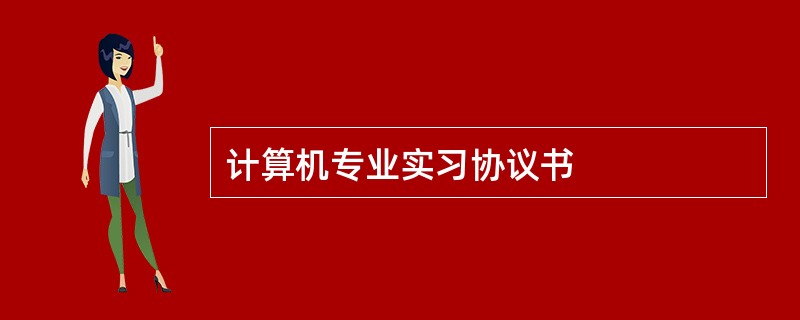 计算机专业实习协议书